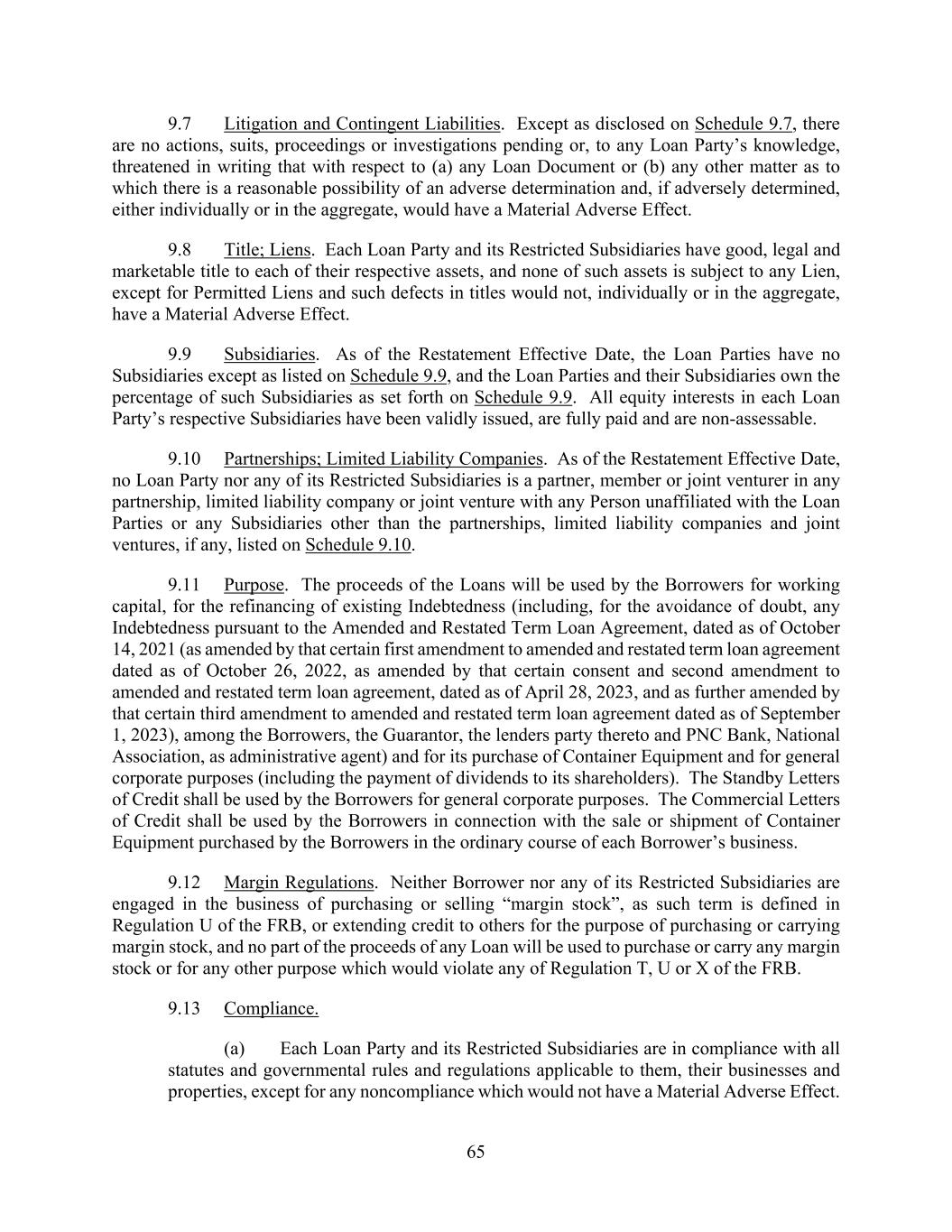 9.7 Litigation and Contingent Liabilities. Except as disclosed on Schedule 9.7, there are no actions, suits, proceedings or investigations pending or, to any Loan Party's knowledge, threatened in writing that with respect to (a) any Loan Document or (b) any other matter as to which there is a reasonable possibility of an adverse determination and, if adversely determined, either individually or in the aggregate, would have a Material Adverse Effect.

9.8 Title; Liens. Each Loan Party and its Restricted Subsidiaries have good, legal and marketable title to each of their respective assets, and none of such assets is subject to any Lien, except for Permitted Liens and such defects in titles would not, individually or in the aggregate, have a Material Adverse Effect.

9.9 Subsidiaries. As of the Restatement Effective Date, the Loan Parties have no Subsidiaries except as listed on Schedule 9.9, and the Loan Parties and their Subsidiaries own the percentage of such Subsidiaries as set forth on Schedule 9.9. All equity interests in each Loan Party's respective Subsidiaries have been validly issued, are fully paid and are non-assessable.

9.10 Partnerships; Limited Liability Companies. As of the Restatement Effective Date, no Loan Party nor any of its Restricted Subsidiaries is a partner, member or joint venturer in any partnership, limited liability company or joint venture with any Person unaffiliated with the Loan Parties or any Subsidiaries other than the partnerships, limited liability companies and joint ventures, if any, listed on Schedule 9.10.

9.11 Purpose. The proceeds of the Loans will be used by the Borrowers for working capital, for the refinancing of existing Indebtedness (including, for the avoidance of doubt, any Indebtedness pursuant to the Amended and Restated Term Loan Agreement, dated as of October 14, 2021 (as amended by that certain first amendment to amended and restated term loan agreement dated as of October 26, 2022, as amended by that certain consent and second amendment to amended and restated term loan agreement, dated as of April 28, 2023, and as further amended by that certain third amendment to amended and restated term loan agreement dated as of September 1, 2023), among the Borrowers, the Guarantor, the lenders party thereto and PNC Bank, National Association, as administrative agent) and for its purchase of Container Equipment and for general corporate purposes (including the payment of dividends to its shareholders). The Standby Letters of Credit shall be used by the Borrowers for general corporate purposes. The Commercial Letters of Credit shall be used by the Borrowers in connection with the sale or shipment of Container Equipment purchased by the Borrowers in the ordinary course of each Borrower's business.

9.12 Margin Regulations. Neither Borrower nor any of its Restricted Subsidiaries are engaged in the business of purchasing or selling "margin stock", as such term is defined in Regulation U of the FRB, or extending credit to others for the purpose of purchasing or carrying margin stock, and no part of the proceeds of any Loan will be used to purchase or carry any margin stock or for any other purpose which would violate any of Regulation T, U or X of the FRB.

9.13 Compliance.

(a) Each Loan Party and its Restricted Subsidiaries are in compliance with all statutes and governmental rules and regulations applicable to them, their businesses and properties, except for any noncompliance which would not have a Material Adverse Effect.

65